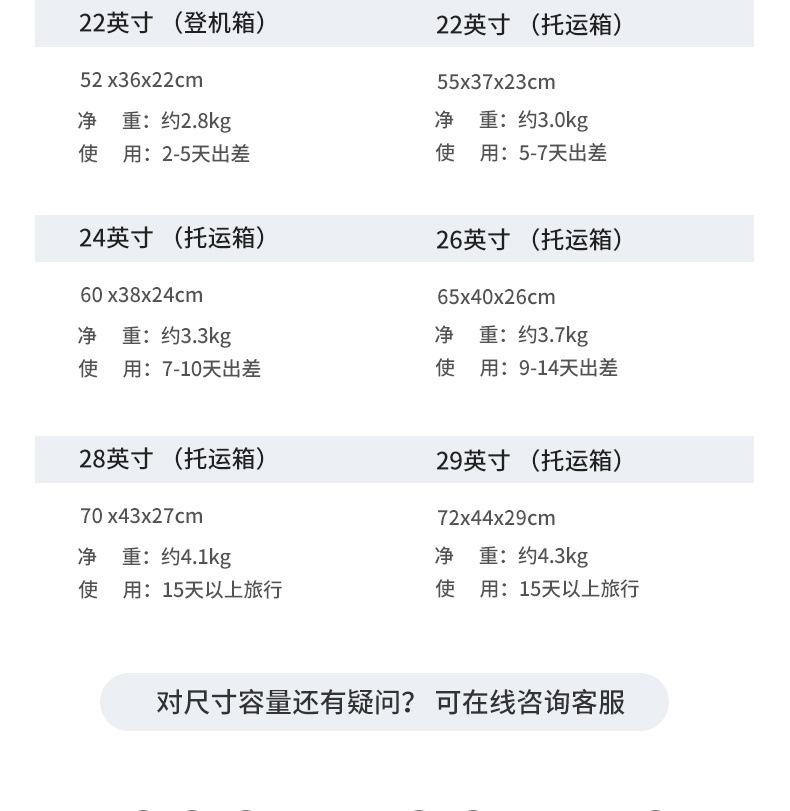 22英寸（登机箱）

52 x36x22cm
净 重：约2.8kg
使 用：2-5天出差

22英寸（托运箱）

55x37x23cm
净 重：约3.0kg
使 用：5-7天出差

24英寸（托运箱）

60 x38x24cm
净 重：约3.3kg
使 用：7-10天出差

26英寸（托运箱）

65x40x26cm
净 重：约3.7kg
使 用：9-14天出差

28英寸（托运箱）

70 x43x27cm
净 重：约4.1kg
使 用：15天以上旅行

29英寸（托运箱）

72x44x29cm
净 重：约4.3kg
使 用：15天以上旅行

对尺寸容量还有疑问？可在线咨询客服